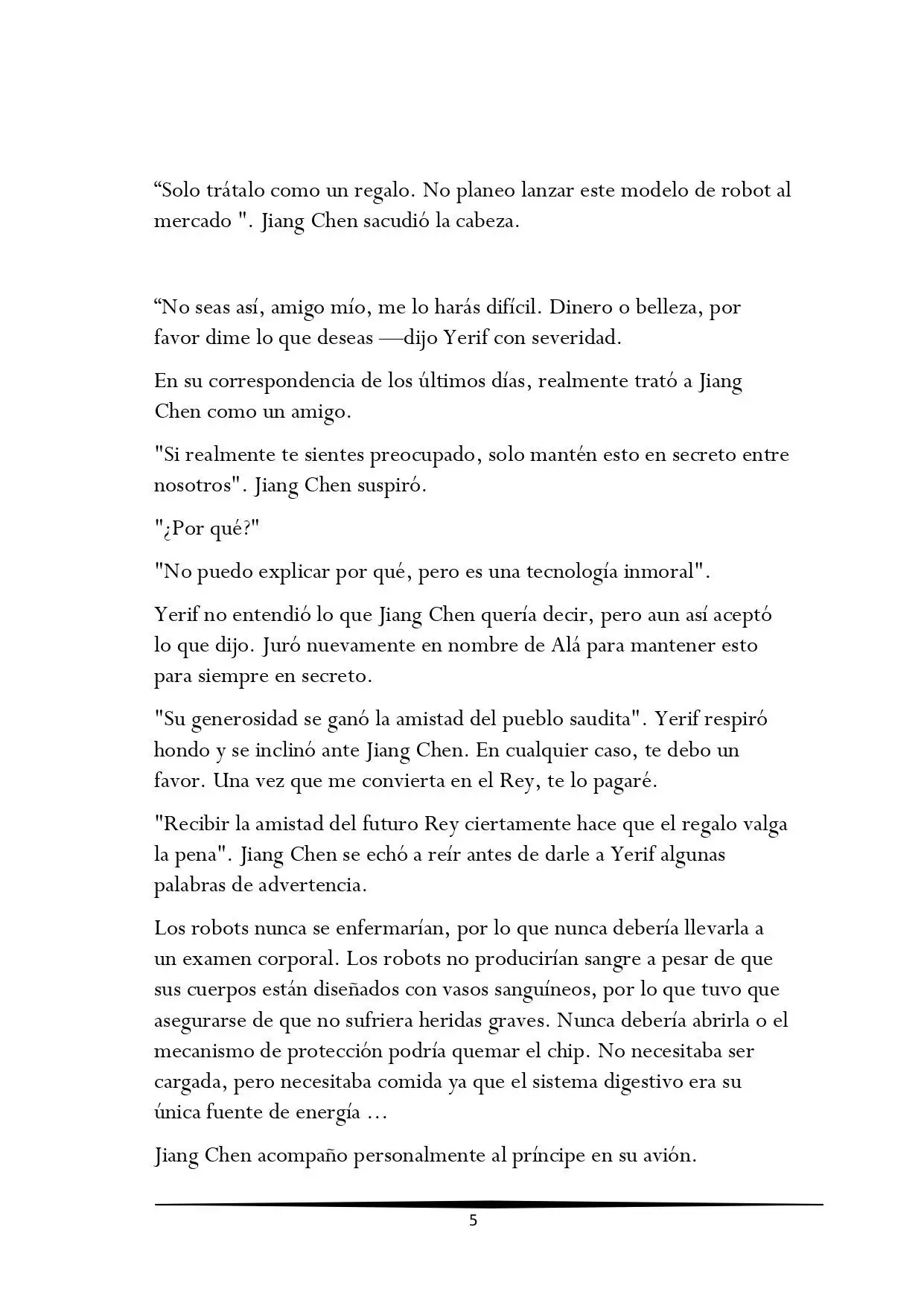 "Solo trátalo como un regalo. No planeo lanzar este modelo de robot al mercado ". Jiang Chen sacudió la cabeza.

"No seas así, amigo mío, me lo harás difícil. Dinero o belleza, por favor dime lo que deseas —dijo Yerif con severidad.

En su correspondencia de los últimos días, realmente trató a Jiang Chen como un amigo.

"Si realmente te sientes preocupado, solo mantén esto en secreto entre nosotros". Jiang Chen suspiró.

"¿Por qué?"

"No puedo explicar por qué, pero es una tecnología inmoral".

Yerif no entendió lo que Jiang Chen quería decir, pero aun así aceptó lo que dijo. Juró nuevamente en nombre de Alá para mantener esto para siempre en secreto.

"Su generosidad se ganó la amistad del pueblo saudita". Yerif respiró hondo y se inclinó ante Jiang Chen. En cualquier caso, te debo un favor. Una vez que me convierta en el Rey, te lo pagaré.

"Recibir la amistad del futuro Rey ciertamente hace que el regalo valga la pena". Jiang Chen se echó a reír antes de darle a Yerif algunas palabras de advertencia.

Los robots nunca se enfermarían, por lo que nunca debería llevarla a un examen corporal. Los robots no producirían sangre a pesar de que sus cuerpos están diseñados con vasos sanguíneos, por lo que tuvo que asegurarse de que no sufriera heridas graves. Nunca debería abrirla o el mecanismo de protección podría quemar el chip. No necesitaba ser cargada, pero necesitaba comida ya que el sistema digestivo era su única fuente de energía ...

Jiang Chen acompaño personalmente al príncipe en su avión.

5